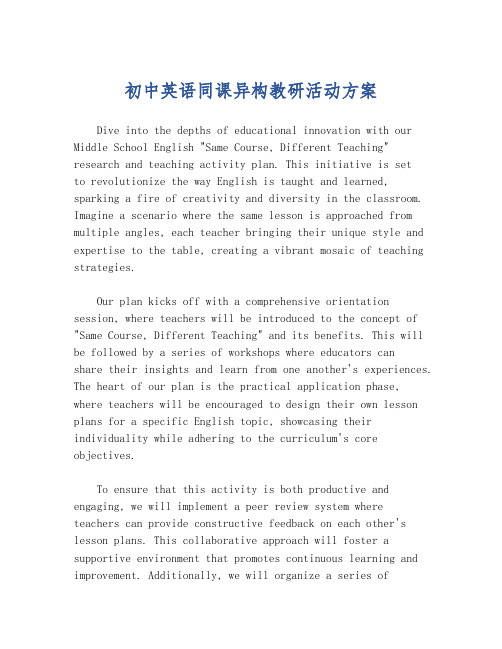 初中英语同课异构教研活动方案

Dive into the depths of educational innovation with our Middle School English "Same Course, Different Teaching" research and teaching activity plan. This initiative is set to revolutionize the way English is taught and learned, sparking a fire of creativity and diversity in the classroom. Imagine a scenario where the same lesson is approached from multiple angles, each teacher bringing their unique style and expertise to the table, creating a vibrant mosaic of teaching strategies.

Our plan kicks off with a comprehensive orientation session, where teachers will be introduced to the concept of "Same Course, Different Teaching" and its benefits. This will be followed by a series of workshops where educators can share their insights and learn from one another's experiences. The heart of our plan is the practical application phase, where teachers will be encouraged to design their own lesson plans for a specific English topic, showcasing their individuality while adhering to the curriculum's core objectives.

To ensure that this activity is both productive and engaging, we will implement a peer review system where teachers can provide constructive feedback on each other's lesson plans. This collaborative approach will foster a supportive environment that promotes continuous learning and improvement. Additionally, we will organize a series of